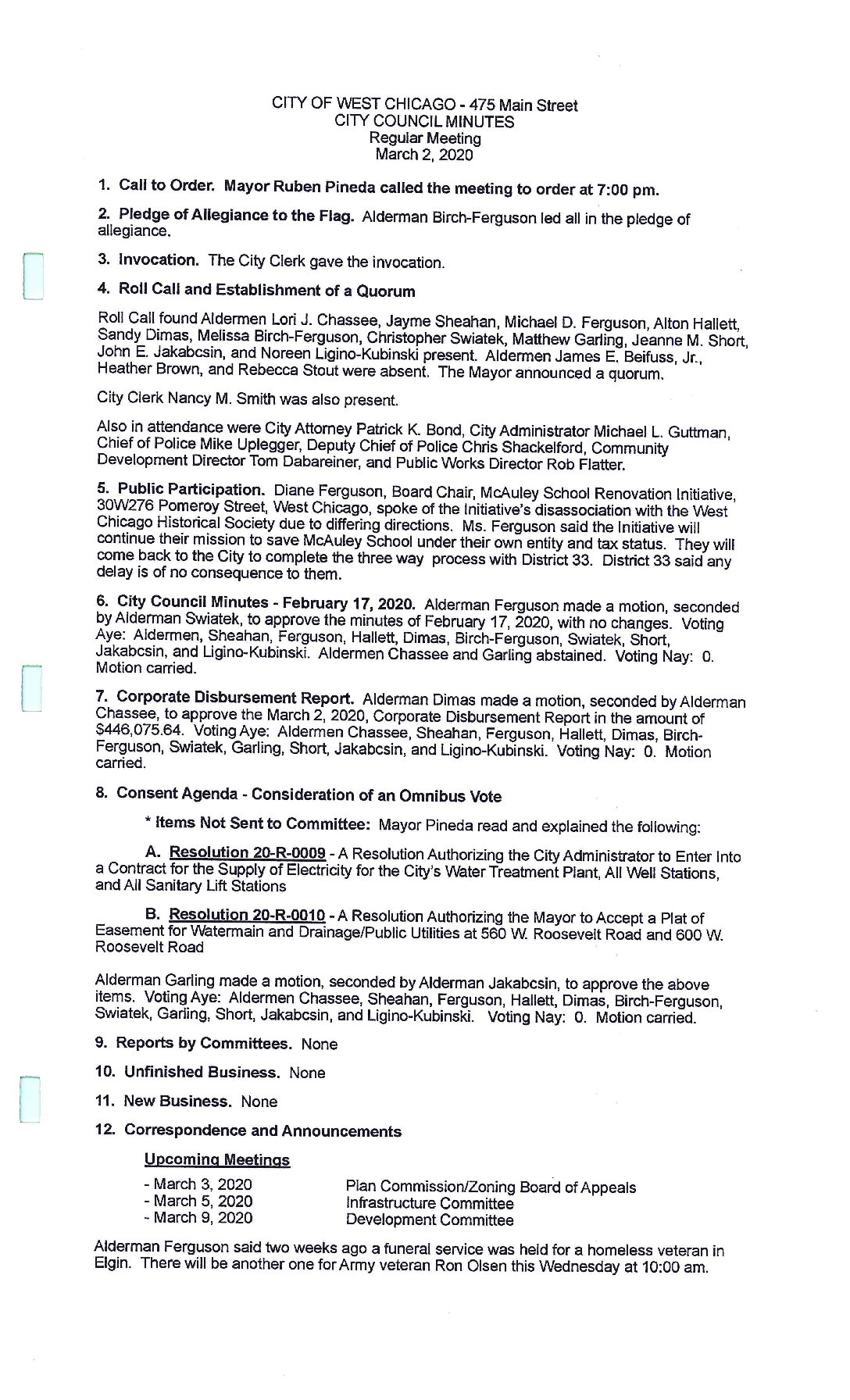 CITY OF WEST CHICAGO - 475 Main Street
CITY COUNCIL MINUTES
Regular Meeting
March 2, 2020

1. Call to Order. Mayor Ruben Pineda called the meeting to order at 7:00 pm.

2. Pledge of Allegiance to the Flag. Alderman Birch-Ferguson led all in the pledge of allegiance.

3. Invocation. The City Clerk gave the invocation.

4. Roll Call and Establishment of a Quorum

Roll Call found Aldermen Lori J. Chassee, Jayme Sheahan, Michael D. Ferguson, Alton Hallett, Sandy Dimas, Melissa Birch-Ferguson, Christopher Swiatek, Matthew Garling, Jeanne M. Short, John E. Jakabcsin, and Noreen Ligino-Kubinski present. Aldermen James E. Beifuss, Jr., Heather Brown, and Rebecca Stout were absent. The Mayor announced a quorum.

City Clerk Nancy M. Smith was also present.

Also in attendance were City Attorney Patrick K. Bond, City Administrator Michael L. Guttman, Chief of Police Mike Uplegger, Deputy Chief of Police Chris Shackelford, Community Development Director Tom Dabareiner, and Public Works Director Rob Flatter.

5. Public Participation. Diane Ferguson, Board Chair, McAuley School Renovation Initiative, 30W276 Pomeroy Street, West Chicago, spoke of the Initiative's disassociation with the West Chicago Historical Society due to differing directions. Ms. Ferguson said the Initiative will continue their mission to save McAuley School under their own entity and tax status. They will come back to the City to complete the three way process with District 33. District 33 said any delay is of no consequence to them.

6. City Council Minutes - February 17, 2020. Alderman Ferguson made a motion, seconded by Alderman Swiatek, to approve the minutes of February 17, 2020, with no changes. Voting Aye: Aldermen, Sheahan, Ferguson, Hallett, Dimas, Birch-Ferguson, Swiatek, Short, Jakabcsin, and Ligino-Kubinski. Aldermen Chassee and Garling abstained. Voting Nay: 0. Motion carried.

7. Corporate Disbursement Report. Alderman Dimas made a motion, seconded by Alderman Chassee, to approve the March 2, 2020, Corporate Disbursement Report in the amount of $446,075.64. Voting Aye: Aldermen Chassee, Sheahan, Ferguson, Hallett, Dimas, Birch-Ferguson, Swiatek, Garling, Short, Jakabcsin, and Ligino-Kubinski. Voting Nay: 0. Motion carried.

8. Consent Agenda - Consideration of an Omnibus Vote

* Items Not Sent to Committee: Mayor Pineda read and explained the following:

A. Resolution 20-R-0009 - A Resolution Authorizing the City Administrator to Enter Into a Contract for the Supply of Electricity for the City's Water Treatment Plant, All Well Stations, and All Sanitary Lift Stations

B. Resolution 20-R-0010 - A Resolution Authorizing the Mayor to Accept a Plat of Easement for Watermain and Drainage/Public Utilities at 560 W. Roosevelt Road and 600 W. Roosevelt Road

Alderman Garling made a motion, seconded by Alderman Jakabcsin, to approve the above items. Voting Aye: Aldermen Chassee, Sheahan, Ferguson, Hallett, Dimas, Birch-Ferguson, Swiatek, Garling, Short, Jakabcsin, and Ligino-Kubinski. Voting Nay: 0. Motion carried.

9. Reports by Committees. None

10. Unfinished Business. None

11. New Business. None

12. Correspondence and Announcements

Upcoming Meetings

- March 3, 2020 Plan Commission/Zoning Board of Appeals
- March 5, 2020 Infrastructure Committee
- March 9, 2020 Development Committee

Alderman Ferguson said two weeks ago a funeral service was held for a homeless veteran in Elgin. There will be another one for Army veteran Ron Olsen this Wednesday at 10:00 am.